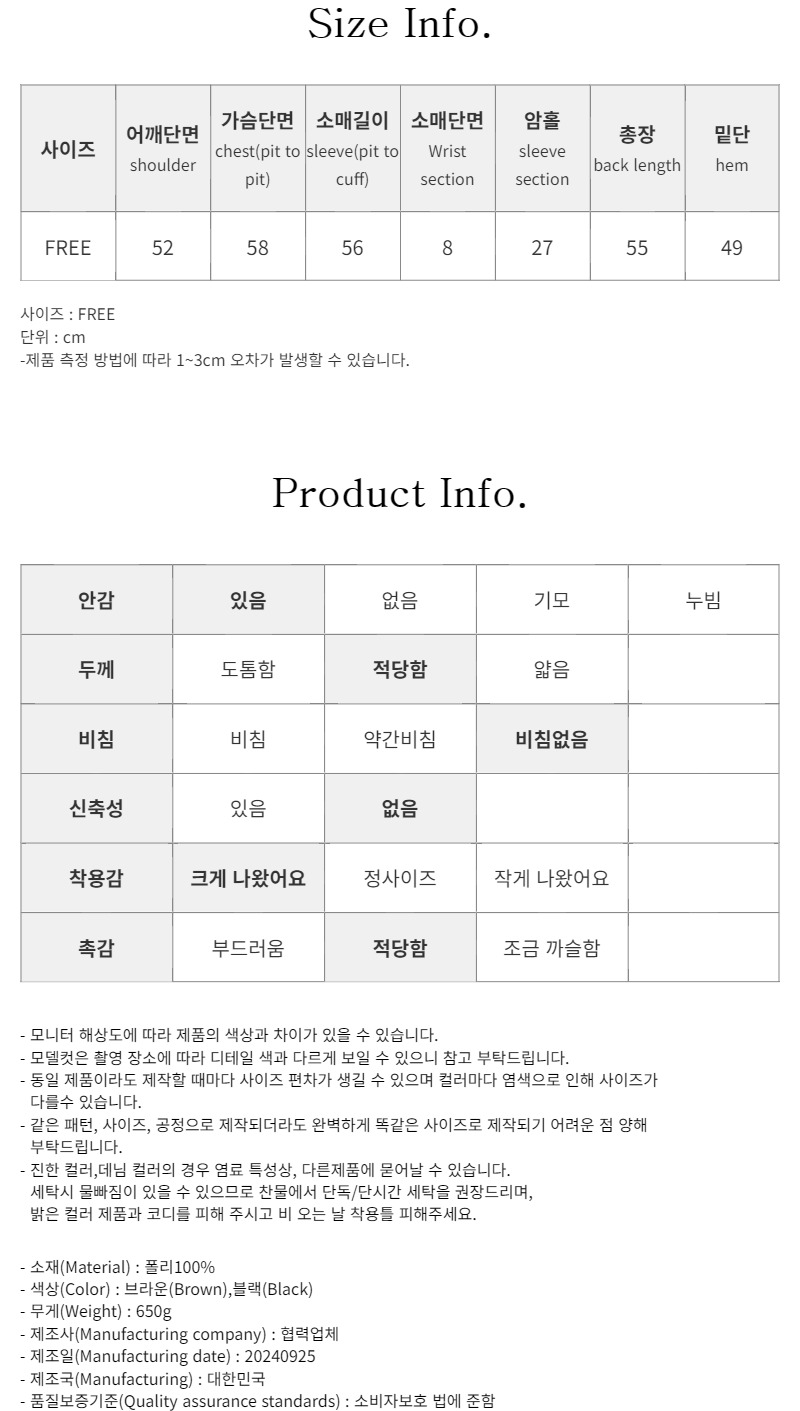 Size Info.

| 사이즈 | 어깨단면 shoulder | 가슴단면 chest(pit to pit) | 소매길이 sleeve(pit to cuff) | 소매단면 Wrist section | 암홀 sleeve section | 총장 back length | 밑단 hem |
|---|---|---|---|---|---|---|---|
| FREE | 52 | 58 | 56 | 8 | 27 | 55 | 49 |

사이즈 : FREE
단위 : cm
-제품 측정 방법에 따라 1~3cm 오차가 발생할 수 있습니다.

Product Info.

| 안감 | 있음 | 없음 | 기모 | 누빔 |
|---|---|---|---|---|
| 두께 | 도톰함 | 적당함 | 얇음 | |
| 비침 | 비침 | 약간비침 | 비침없음 | |
| 신축성 | 있음 | 없음 | | |
| 착용감 | 크게 나왔어요 | 정사이즈 | 작게 나왔어요 | |
| 촉감 | 부드러움 | 적당함 | 조금 까슬함 | |

- 모니터 해상도에 따라 제품의 색상과 차이가 있을 수 있습니다.
- 모델컷은 촬영 장소에 따라 디테일 색과 다르게 보일 수 있으니 참고 부탁드립니다.
- 동일 제품이라도 제작할 때마다 사이즈 편차가 생길 수 있으며 컬러마다 염색으로 인해 사이즈가 다를수 있습니다.
- 같은 패턴, 사이즈, 공정으로 제작되더라도 완벽하게 똑같은 사이즈로 제작되기 어려운 점 양해 부탁드립니다.
- 진한 컬러,데님 컬러의 경우 염료 특성상, 다른제품에 묻어날 수 있습니다. 세탁시 물빠짐이 있을 수 있으므로 찬물에서 단독/단시간 세탁을 권장드리며, 밝은 컬러 제품과 코디를 피해 주시고 비 오는 날 착용틀 피해주세요.

- 소재(Material) : 폴리100%
- 색상(Color) : 브라운(Brown),블랙(Black)
- 무게(Weight) : 650g
- 제조사(Manufacturing company) : 협력업체
- 제조일(Manufacturing date) : 20240925
- 제조국(Manufacturing) : 대한민국
- 품질보증기준(Quality assurance standards) : 소비자보호 법에 준함